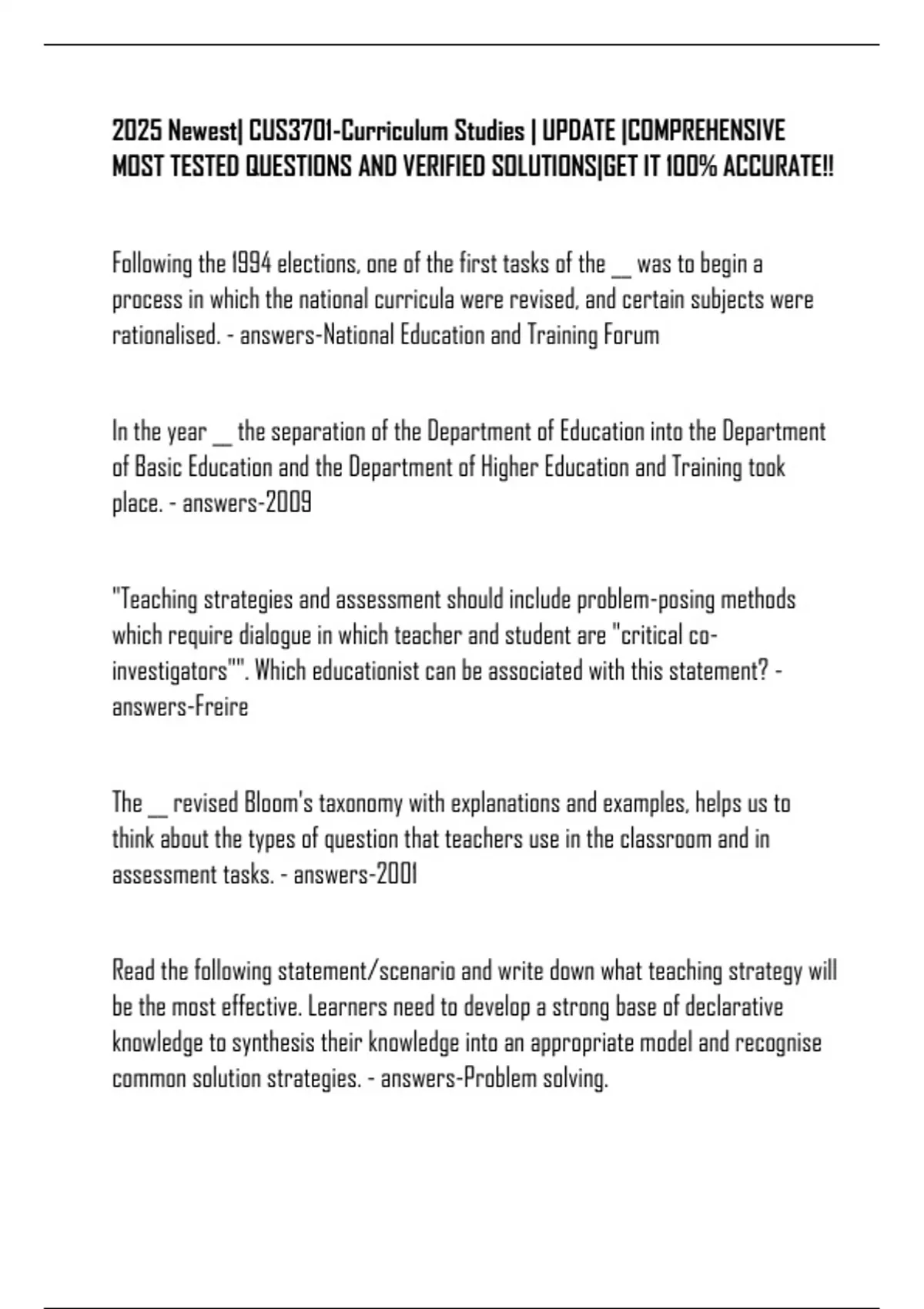 2025 Newest| CUS3701-Curriculum Studies | UPDATE |COMPREHENSIVE MOST TESTED QUESTIONS AND VERIFIED SOLUTIONS|GET IT 100% ACCURATE!!

Following the 1994 elections, one of the first tasks of the __ was to begin a process in which the national curricula were revised, and certain subjects were rationalised. - answers-National Education and Training Forum

In the year __ the separation of the Department of Education into the Department of Basic Education and the Department of Higher Education and Training took place. - answers-2009

"Teaching strategies and assessment should include problem-posing methods which require dialogue in which teacher and student are "critical co-investigators"". Which educationist can be associated with this statement? - answers-Freire

The __ revised Bloom's taxonomy with explanations and examples, helps us to think about the types of question that teachers use in the classroom and in assessment tasks. - answers-2001

Read the following statement/scenario and write down what teaching strategy will be the most effective. Learners need to develop a strong base of declarative knowledge to synthesis their knowledge into an appropriate model and recognise common solution strategies. - answers-Problem solving.